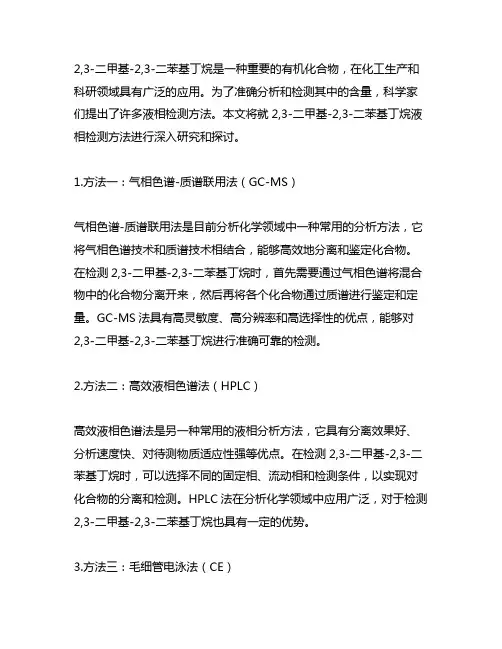 2,3-二甲基-2,3-二苯基丁烷是一种重要的有机化合物，在化工生产和科研领域具有广泛的应用。为了准确分析和检测其中的含量，科学家们提出了许多液相检测方法。本文将就 2,3-二甲基-2,3-二苯基丁烷液相检测方法进行深入研究和探讨。

1.方法一：气相色谱-质谱联用法（GC-MS）

气相色谱-质谱联用法是目前分析化学领域中一种常用的分析方法，它将气相色谱技术和质谱技术相结合，能够高效地分离和鉴定化合物。在检测 2,3-二甲基-2,3-二苯基丁烷时，首先需要通过气相色谱将混合物中的化合物分离开来，然后再将各个化合物通过质谱进行鉴定和定量。GC-MS 法具有高灵敏度、高分辨率和高选择性的优点，能够对 2,3-二甲基-2,3-二苯基丁烷进行准确可靠的检测。

2.方法二：高效液相色谱法（HPLC）

高效液相色谱法是另一种常用的液相分析方法，它具有分离效果好、分析速度快、对待测物质适应性强等优点。在检测 2,3-二甲基-2,3-二苯基丁烷时，可以选择不同的固定相、流动相和检测条件，以实现对化合物的分离和检测。HPLC 法在分析化学领域中应用广泛，对于检测 2,3-二甲基-2,3-二苯基丁烷也具有一定的优势。

3.方法三：毛细管电泳法（CE）